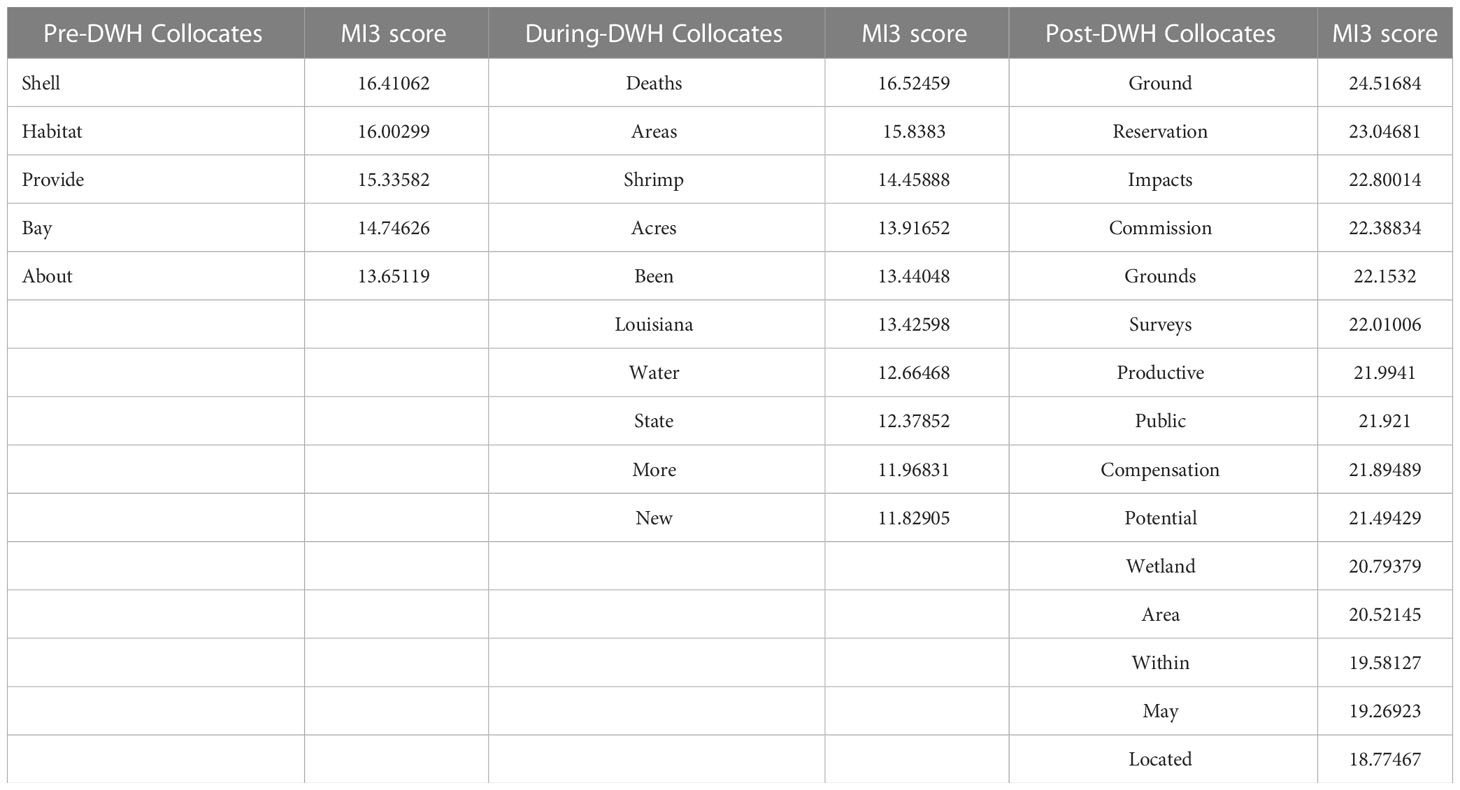 | Pre-DWH Collocates | MI3 score | During-DWH Collocates | MI3 score | Post-DWH Collocates | MI3 score |
|---|---|---|---|---|---|
| Shell | 16.41062 | Deaths | 16.52459 | Ground | 24.51684 |
| Habitat | 16.00299 | Areas | 15.8383 | Reservation | 23.04681 |
| Provide | 15.33582 | Shrimp | 14.45888 | Impacts | 22.80014 |
| Bay | 14.74626 | Acres | 13.91652 | Commission | 22.38834 |
| About | 13.65119 | Been | 13.44048 | Grounds | 22.1532 |
| | | Louisiana | 13.42598 | Surveys | 22.01006 |
| | | Water | 12.66468 | Productive | 21.9941 |
| | | State | 12.37852 | Public | 21.921 |
| | | More | 11.96831 | Compensation | 21.89489 |
| | | New | 11.82905 | Potential | 21.49429 |
| | | | | Wetland | 20.79379 |
| | | | | Area | 20.52145 |
| | | | | Within | 19.58127 |
| | | | | May | 19.26923 |
| | | | | Located | 18.77467 |